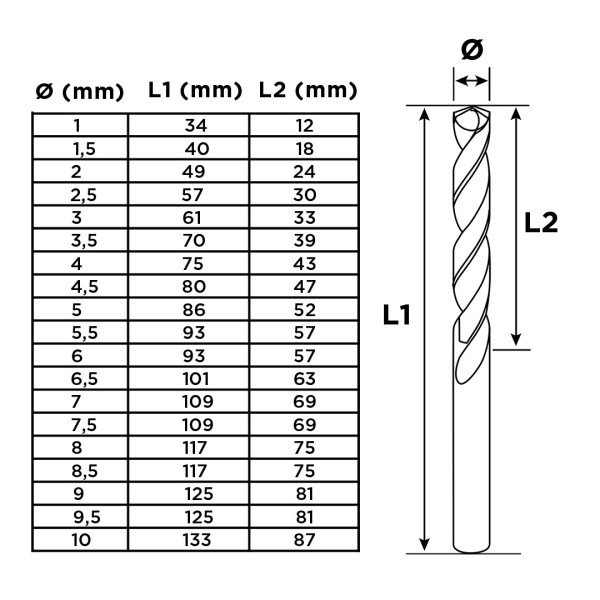 | Ø (mm) | L1 (mm) | L2 (mm) |
|---|---|---|
| 1 | 34 | 12 |
| 1,5 | 40 | 18 |
| 2 | 49 | 24 |
| 2,5 | 57 | 30 |
| 3 | 61 | 33 |
| 3,5 | 70 | 39 |
| 4 | 75 | 43 |
| 4,5 | 80 | 47 |
| 5 | 86 | 52 |
| 5,5 | 93 | 57 |
| 6 | 93 | 57 |
| 6,5 | 101 | 63 |
| 7 | 109 | 69 |
| 7,5 | 109 | 69 |
| 8 | 117 | 75 |
| 8,5 | 117 | 75 |
| 9 | 125 | 81 |
| 9,5 | 125 | 81 |
| 10 | 133 | 87 |

Ø

L2

L1